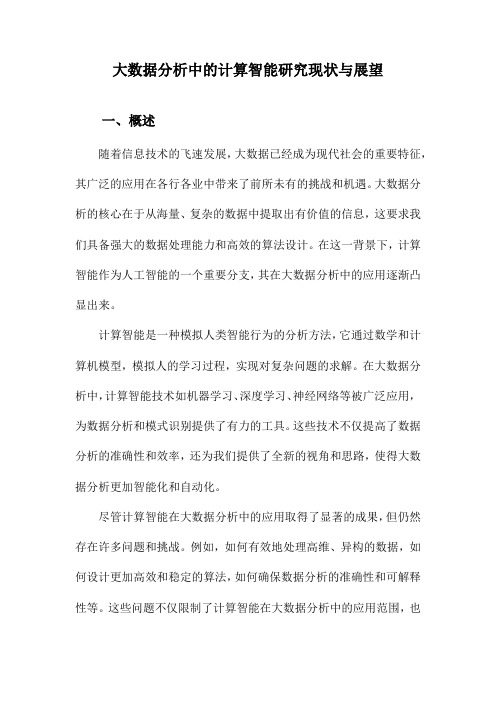 大数据分析中的计算智能研究现状与展望

一、概述

随着信息技术的飞速发展，大数据已经成为现代社会的重要特征，其广泛的应用在各行各业中带来了前所未有的挑战和机遇。大数据分析的核心在于从海量、复杂的数据中提取出有价值的信息，这要求我们具备强大的数据处理能力和高效的算法设计。在这一背景下，计算智能作为人工智能的一个重要分支，其在大数据分析中的应用逐渐凸显出来。

计算智能是一种模拟人类智能行为的分析方法，它通过数学和计算机模型，模拟人的学习过程，实现对复杂问题的求解。在大数据分析中，计算智能技术如机器学习、深度学习、神经网络等被广泛应用，为数据分析和模式识别提供了有力的工具。这些技术不仅提高了数据分析的准确性和效率，还为我们提供了全新的视角和思路，使得大数据分析更加智能化和自动化。

尽管计算智能在大数据分析中的应用取得了显著的成果，但仍然存在许多问题和挑战。例如，如何有效地处理高维、异构的数据，如何设计更加高效和稳定的算法，如何确保数据分析的准确性和可解释性等。这些问题不仅限制了计算智能在大数据分析中的应用范围，也